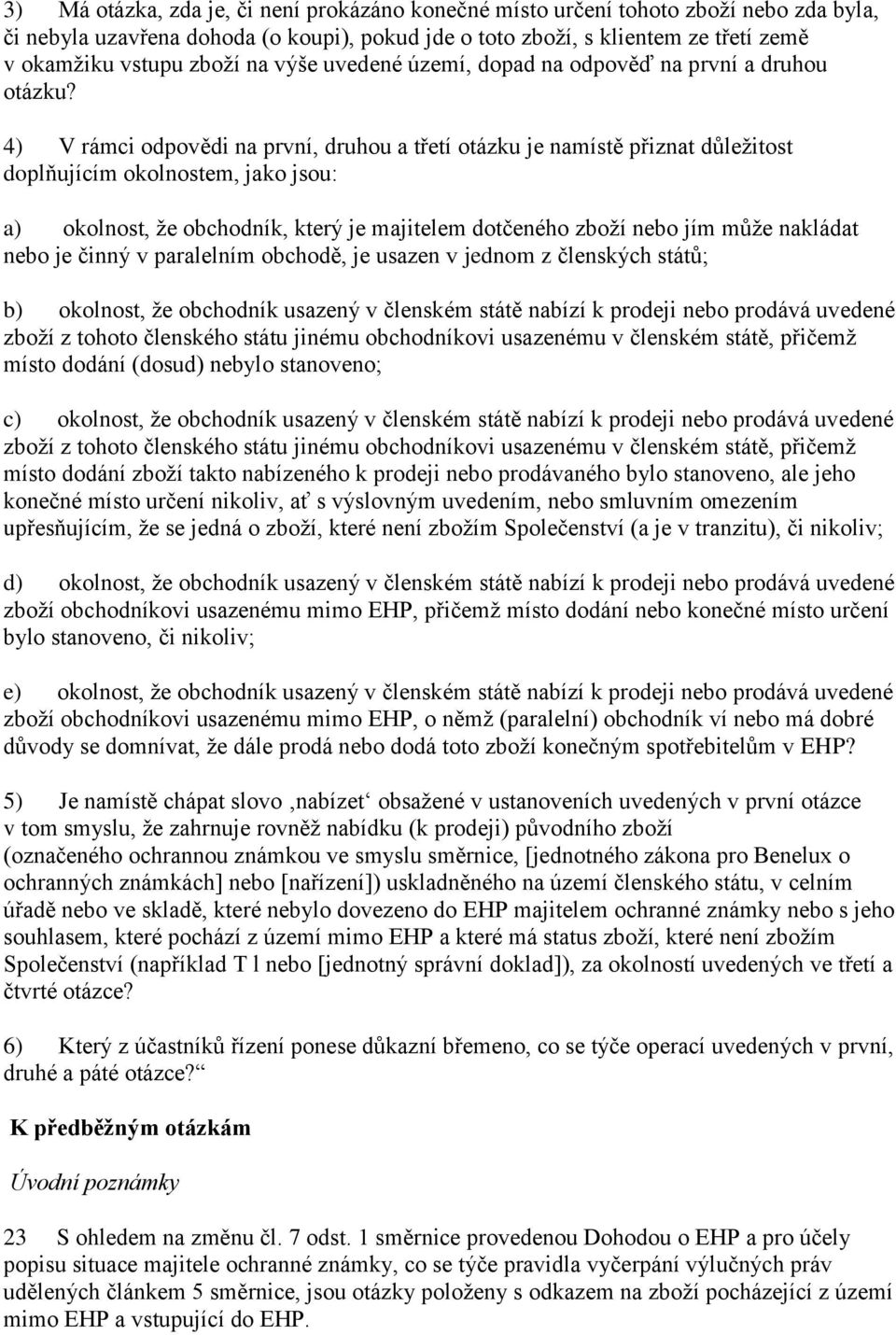 3) Má otázka, zda je, či není prokázáno konečné místo určení tohoto zboží nebo zda byla, či nebyla uzavřena dohoda (o koupi), pokud jde o toto zboží, s klientem ze třetí země v okamžiku vstupu zboží na výše uvedené území, dopad na odpověď na první a druhou otázku?

4) V rámci odpovědi na první, druhou a třetí otázku je namístě přiznat důležitost doplňujícím okolnostem, jako jsou:

a) okolnost, že obchodník, který je majitelem dotčeného zboží nebo jím může nakládat nebo je činný v paralelním obchodě, je usazen v jednom z členských států;

b) okolnost, že obchodník usazený v členském státě nabízí k prodeji nebo prodává uvedené zboží z tohoto členského státu jinému obchodníkovi usazenému v členském státě, přičemž místo dodání (dosud) nebylo stanoveno;

c) okolnost, že obchodník usazený v členském státě nabízí k prodeji nebo prodává uvedené zboží z tohoto členského státu jinému obchodníkovi usazenému v členském státě, přičemž místo dodání zboží takto nabízeného k prodeji nebo prodávaného bylo stanoveno, ale jeho konečné místo určení nikoliv, ať s výslovným uvedením, nebo smluvním omezením upřesňujícím, že se jedná o zboží, které není zbožím Společenství (a je v tranzitu), či nikoliv;

d) okolnost, že obchodník usazený v členském státě nabízí k prodeji nebo prodává uvedené zboží obchodníkovi usazenému mimo EHP, přičemž místo dodání nebo konečné místo určení bylo stanoveno, či nikoliv;

e) okolnost, že obchodník usazený v členském státě nabízí k prodeji nebo prodává uvedené zboží obchodníkovi usazenému mimo EHP, o němž (paralelní) obchodník ví nebo má dobré důvody se domnívat, že dále prodá nebo dodá toto zboží konečným spotřebitelům v EHP?

5) Je namístě chápat slovo ‚nabízet‘ obsažené v ustanoveních uvedených v první otázce v tom smyslu, že zahrnuje rovněž nabídku (k prodeji) původního zboží (označeného ochrannou známkou ve smyslu směrnice, [jednotného zákona pro Benelux o ochranných známkách] nebo [nařízení]) uskladněného na území členského státu, v celním úřadě nebo ve skladě, které nebylo dovezeno do EHP majitelem ochranné známky nebo s jeho souhlasem, které pochází z území mimo EHP a které má status zboží, které není zbožím Společenství (například T l nebo [jednotný správní doklad]), za okolností uvedených ve třetí a čtvrté otázce?

6) Který z účastníků řízení ponese důkazní břemeno, co se týče operací uvedených v první, druhé a páté otázce?“

K předběžným otázkám

Úvodní poznámky

23 S ohledem na změnu čl. 7 odst. 1 směrnice provedenou Dohodou o EHP a pro účely popisu situace majitele ochranné známky, co se týče pravidla vyčerpání výlučných práv udělených článkem 5 směrnice, jsou otázky položeny s odkazem na zboží pocházející z území mimo EHP a vstupující do EHP.